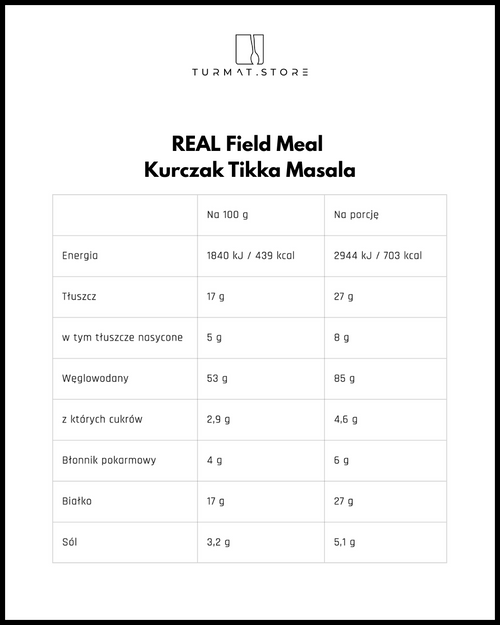 TURMAT.STORE

REAL Field Meal
Kurczak Tikka Masala

| | Na 100 g | Na porcję |
|---|---|---|
| Energia | 1840 kJ / 439 kcal | 2944 kJ / 703 kcal |
| Tłuszcz | 17 g | 27 g |
| w tym tłuszcze nasycone | 5 g | 8 g |
| Węglowodany | 53 g | 85 g |
| z których cukrów | 2,9 g | 4,6 g |
| Błonnik pokarmowy | 4 g | 6 g |
| Białko | 17 g | 27 g |
| Sól | 3,2 g | 5,1 g |